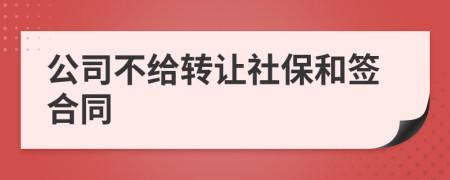 公司不给转让社保和签合同